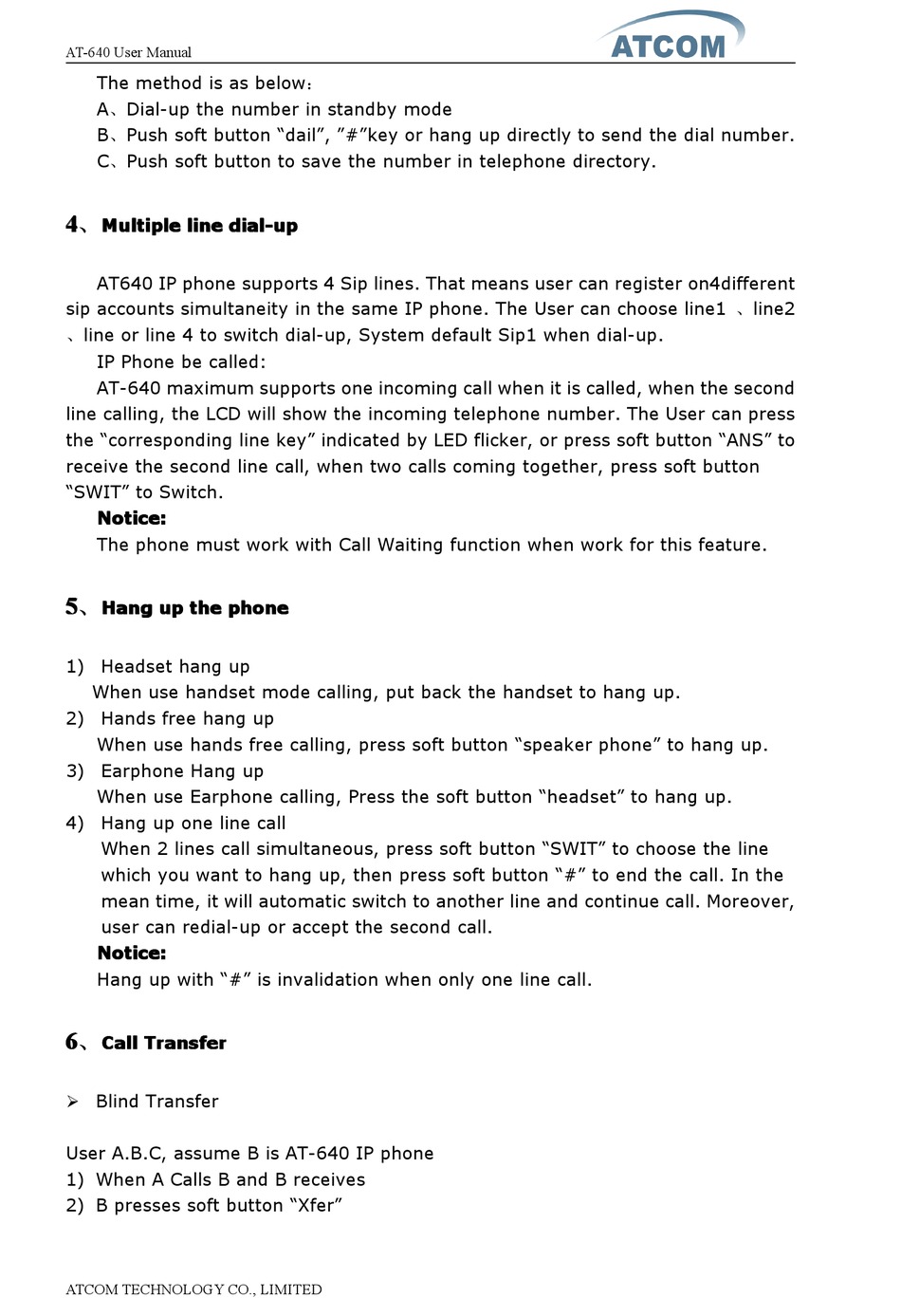 AT-640 User Manual

ATCOM

The method is as below:
A、Dial-up the number in standby mode
B、Push soft button “dail”, ”#”key or hang up directly to send the dial number.
C、Push soft button to save the number in telephone directory.

4、Multiple line dial-up

AT640 IP phone supports 4 Sip lines. That means user can register on4different sip accounts simultaneity in the same IP phone. The User can choose line1 、line2 、line or line 4 to switch dial-up, System default Sip1 when dial-up.

IP Phone be called:

AT-640 maximum supports one incoming call when it is called, when the second line calling, the LCD will show the incoming telephone number. The User can press the “corresponding line key” indicated by LED flicker, or press soft button “ANS” to receive the second line call, when two calls coming together, press soft button “SWIT” to Switch.

Notice:

The phone must work with Call Waiting function when work for this feature.

5、Hang up the phone

1) Headset hang up
When use handset mode calling, put back the handset to hang up.
2) Hands free hang up
When use hands free calling, press soft button “speaker phone” to hang up.
3) Earphone Hang up
When use Earphone calling, Press the soft button “headset” to hang up.
4) Hang up one line call
When 2 lines call simultaneous, press soft button “SWIT” to choose the line which you want to hang up, then press soft button “#” to end the call. In the mean time, it will automatic switch to another line and continue call. Moreover, user can redial-up or accept the second call.

Notice:

Hang up with “#” is invalidation when only one line call.

6、Call Transfer

➢ Blind Transfer

User A.B.C, assume B is AT-640 IP phone
1) When A Calls B and B receives
2) B presses soft button “Xfer”

ATCOM TECHNOLOGY CO., LIMITED